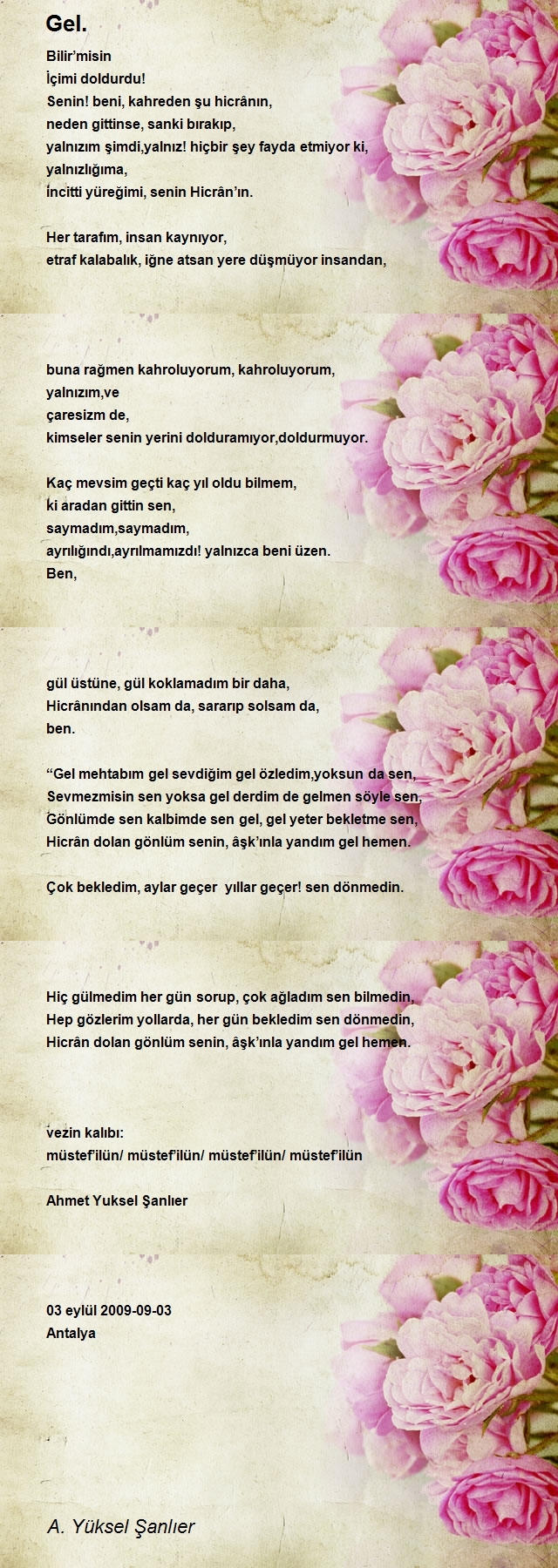 Gel.

Bilir'misin
İçimi doldurdu!
Senin! beni, kahreden şu hicrânın,
neden gittinse, sanki bırakıp,
yalnızım şimdi,yalnız! hiçbir şey fayda etmiyor ki,
yalnızlığıma,
incitti yüreğimi, senin Hicrân'ın.

Her tarafım, insan kaynıyor,
etraf kalabalık, iğne atsan yere düşmüyor insandan,

buna rağmen kahroluyorum, kahroluyorum,
yalnızım,ve
çaresizm de,
kimseler senin yerini dolduramıyor,doldurmuyor.

Kaç mevsim geçti kaç yıl oldu bilmem,
ki aradan gittin sen,
saymadım,saymadım,
ayrılığındı,ayrılmamızdı! yalnızca beni üzen.
Ben,

gül üstüne, gül koklamadım bir daha,
Hicrânından olsam da, sararıp solsam da,
ben.

"Gel mehtabım gel sevdiğim gel özledim,yoksun da sen,
Sevmezmisin sen yoksa gel derdim de gelmen söyle sen,
Gönlümde sen kalbimde sen gel, gel yeter bekletme sen,
Hicrân dolan gönlüm senin, âşk'ınla yandım gel hemen.

Çok bekledim, aylar geçer yıllar geçer! sen dönmedin.

Hiç gülmedim her gün sorup, çok ağladım sen bilmedin,
Hep gözlerim yollarda, her gün bekledim sen dönmedin,
Hicrân dolan gönlüm senin, âşk'ınla yandım gel hemen.

vezin kalıbı:
müstef'ilün/ müstef'ilün/ müstef'ilün/ müstef'ilün

Ahmet Yuksel Şanlıer

03 eylül 2009-09-03
Antalya

A. Yüksel Şanlıer